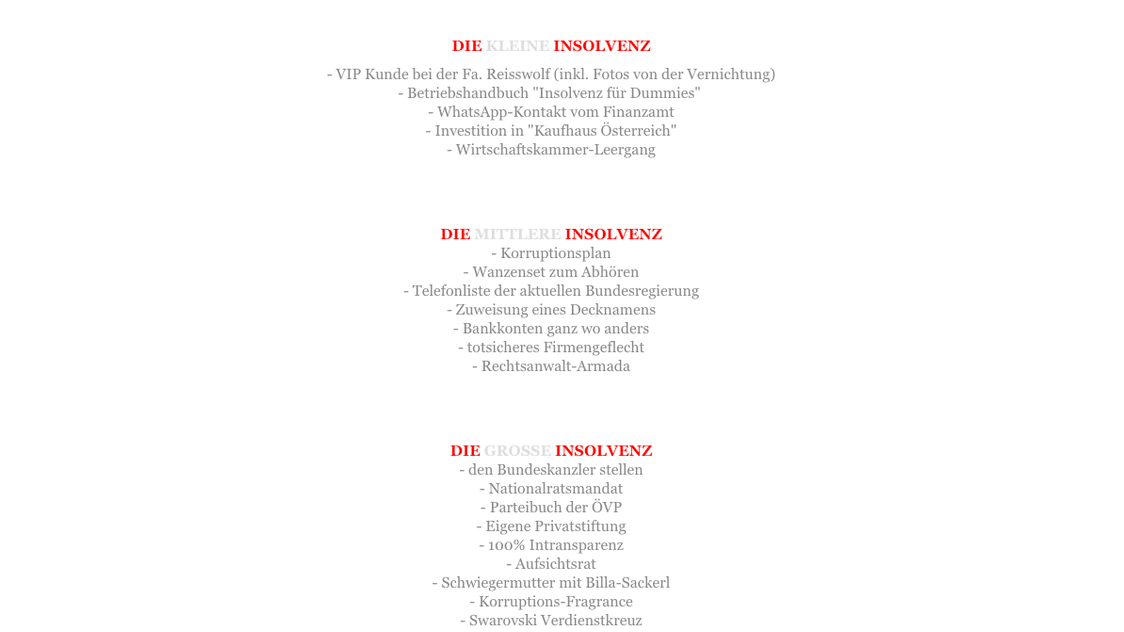 DIE KLEINE INSOLVENZ

- VIP Kunde bei der Fa. Reisswolf (inkl. Fotos von der Vernichtung)
- Betriebshandbuch "Insolvenz für Dummies"
- WhatsApp-Kontakt vom Finanzamt
- Investition in "Kaufhaus Österreich"
- Wirtschaftskammer-Leergang

DIE MITTLERE INSOLVENZ
- Korruptionsplan
- Wanzenset zum Abhören
- Telefonliste der aktuellen Bundesregierung
- Zuweisung eines Decknamens
- Bankkonten ganz wo anders
- totsicheres Firmengeflecht
- Rechtsanwalt-Armada

DIE GROSSE INSOLVENZ
- den Bundeskanzler stellen
- Nationalratsmandat
- Parteibuch der ÖVP
- Eigene Privatstiftung
- 100% Intransparenz
- Aufsichtsrat
- Schwiegermutter mit Billa-Sackerl
- Korruptions-Fragrance
- Swarovski Verdienstkreuz